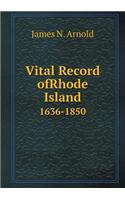 James N. Arnold

Vital Record ofRhode Island

1636-1850